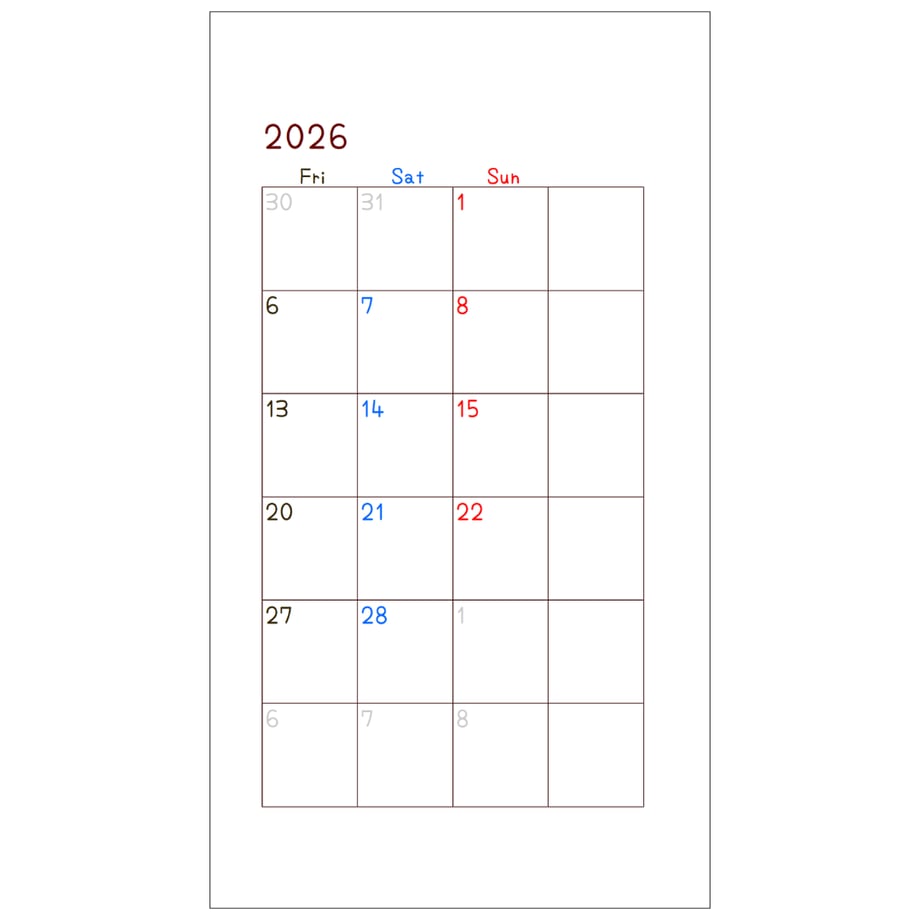 2026

| Fri | Sat | Sun | |
|---|---|---|---|
| 30 | 31 | 1 | |
| 6 | 7 | 8 | |
| 13 | 14 | 15 | |
| 20 | 21 | 22 | |
| 27 | 28 | 1 | |
| 6 | 7 | 8 | |